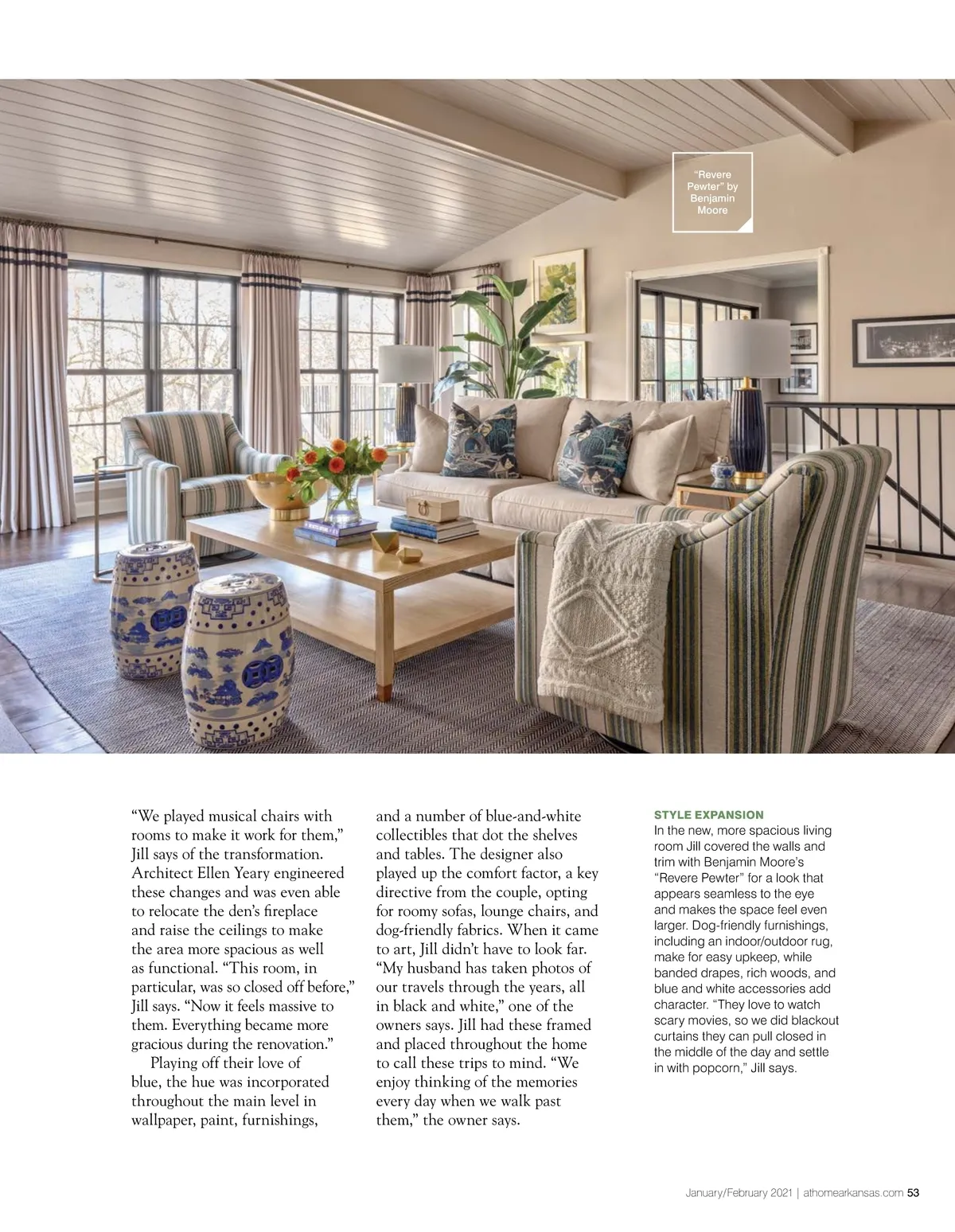 "Revere Pewter" by Benjamin Moore

"We played musical chairs with rooms to make it work for them," Jill says of the transformation. Architect Ellen Yeary engineered these changes and was even able to relocate the den's fireplace and raise the ceilings to make the area more spacious as well as functional. "This room, in particular, was so closed off before," Jill says. "Now it feels massive to them. Everything became more gracious during the renovation."

Playing off their love of blue, the hue was incorporated throughout the main level in wallpaper, paint, furnishings, and a number of blue-and-white collectibles that dot the shelves and tables. The designer also played up the comfort factor, a key directive from the couple, opting for roomy sofas, lounge chairs, and dog-friendly fabrics. When it came to art, Jill didn't have to look far. "My husband has taken photos of our travels through the years, all in black and white," one of the owners says. Jill had these framed and placed throughout the home to call these trips to mind. "We enjoy thinking of the memories every day when we walk past them," the owner says.

STYLE EXPANSION
In the new, more spacious living room Jill covered the walls and trim with Benjamin Moore's "Revere Pewter" for a look that appears seamless to the eye and makes the space feel even larger. Dog-friendly furnishings, including an indoor/outdoor rug, make for easy upkeep, while banded drapes, rich woods, and blue and white accessories add character. "They love to watch scary movies, so we did blackout curtains they can pull closed in the middle of the day and settle in with popcorn," Jill says.

January/February 2021 | athomearkansas.com 53